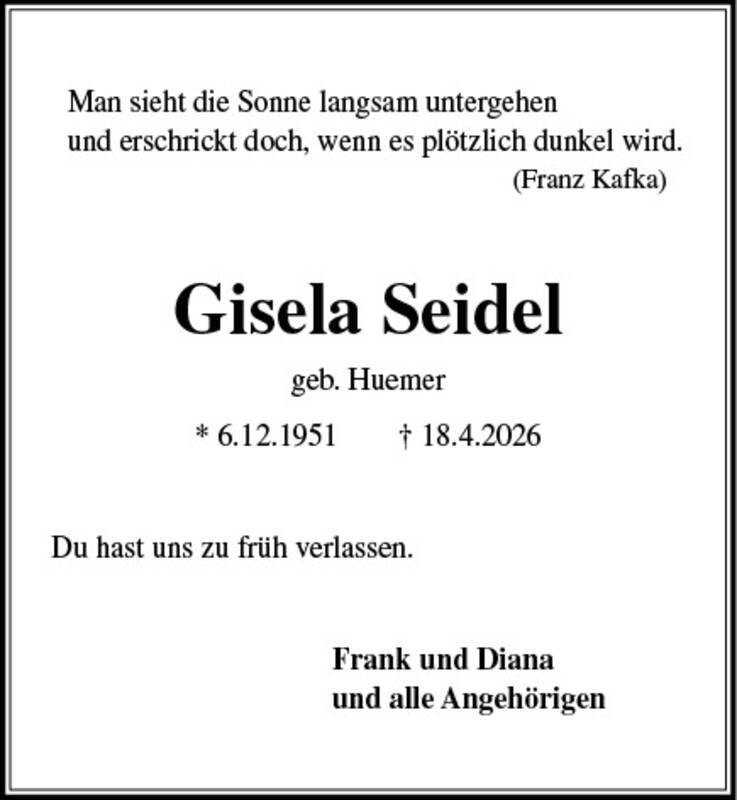 Man sieht die Sonne langsam untergehen
und erschrickt doch, wenn es plötzlich dunkel wird.
(Franz Kafka)

Gisela Seidel

geb. Huemer

* 6.12.1951 † 18.4.2026

Du hast uns zu früh verlassen.

Frank und Diana
und alle Angehörigen